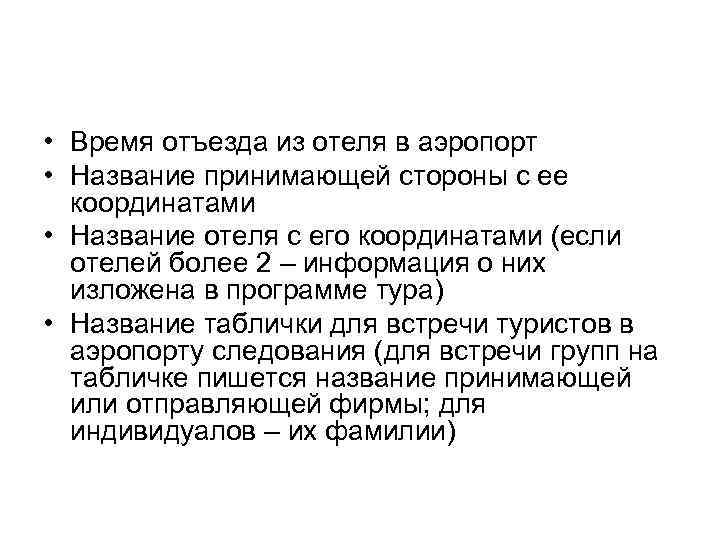 • Время отъезда из отеля в аэропорт
• Название принимающей стороны с ее координатами
• Название отеля с его координатами (если отелей более 2 – информация о них изложена в программе тура)
• Название таблички для встречи туристов в аэропорту следования (для встречи групп на табличке пишется название принимающей или отправляющей фирмы; для индивидуалов – их фамилии)